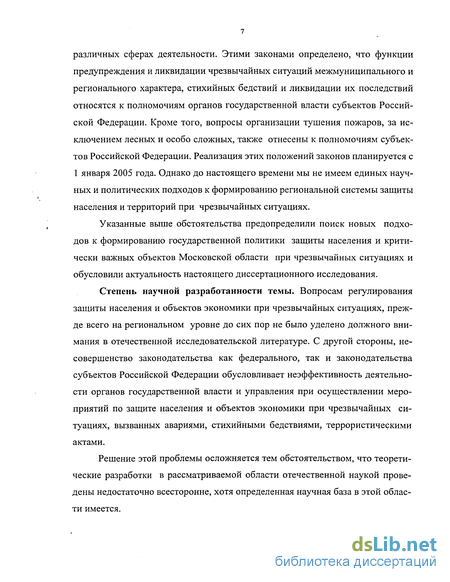 7

различных сферах деятельности. Этими законами определено, что функции предупреждения и ликвидации чрезвычайных ситуаций межмуниципального и регионального характера, стихийных бедствий и ликвидации их последствий относятся к полномочиям органов государственной власти субъектов Российской Федерации. Кроме того, вопросы организации тушения пожаров, за исключением лесных и особо сложных, также отнесены к полномочиям субъектов Российской Федерации. Реализация этих положений законов планируется с 1 января 2005 года. Однако до настоящего времени мы не имеем единых научных и политических подходов к формированию региональной системы защиты населения и территорий при чрезвычайных ситуациях.

Указанные выше обстоятельства предопределили поиск новых подходов к формированию государственной политики защиты населения и критически важных объектов Московской области при чрезвычайных ситуациях и обусловили актуальность настоящего диссертационного исследования.

Степень научной разработанности темы. Вопросам регулирования защиты населения и объектов экономики при чрезвычайных ситуациях, прежде всего на региональном уровне до сих пор не было уделено должного внимания в отечественной исследовательской литературе. С другой стороны, несовершенство законодательства как федерального, так и законодательства субъектов Российской Федерации обусловливает неэффективность деятельности органов государственной власти и управления при осуществлении мероприятий по защите населения и объектов экономики при чрезвычайных ситуациях, вызванных авариями, стихийными бедствиями, террористическими актами.

Решение этой проблемы осложняется тем обстоятельством, что теоретические разработки в рассматриваемой области отечественной наукой проведены недостаточно всесторонне, хотя определенная научная база в этой области имеется.

dsLib.net
библиотека диссертаций